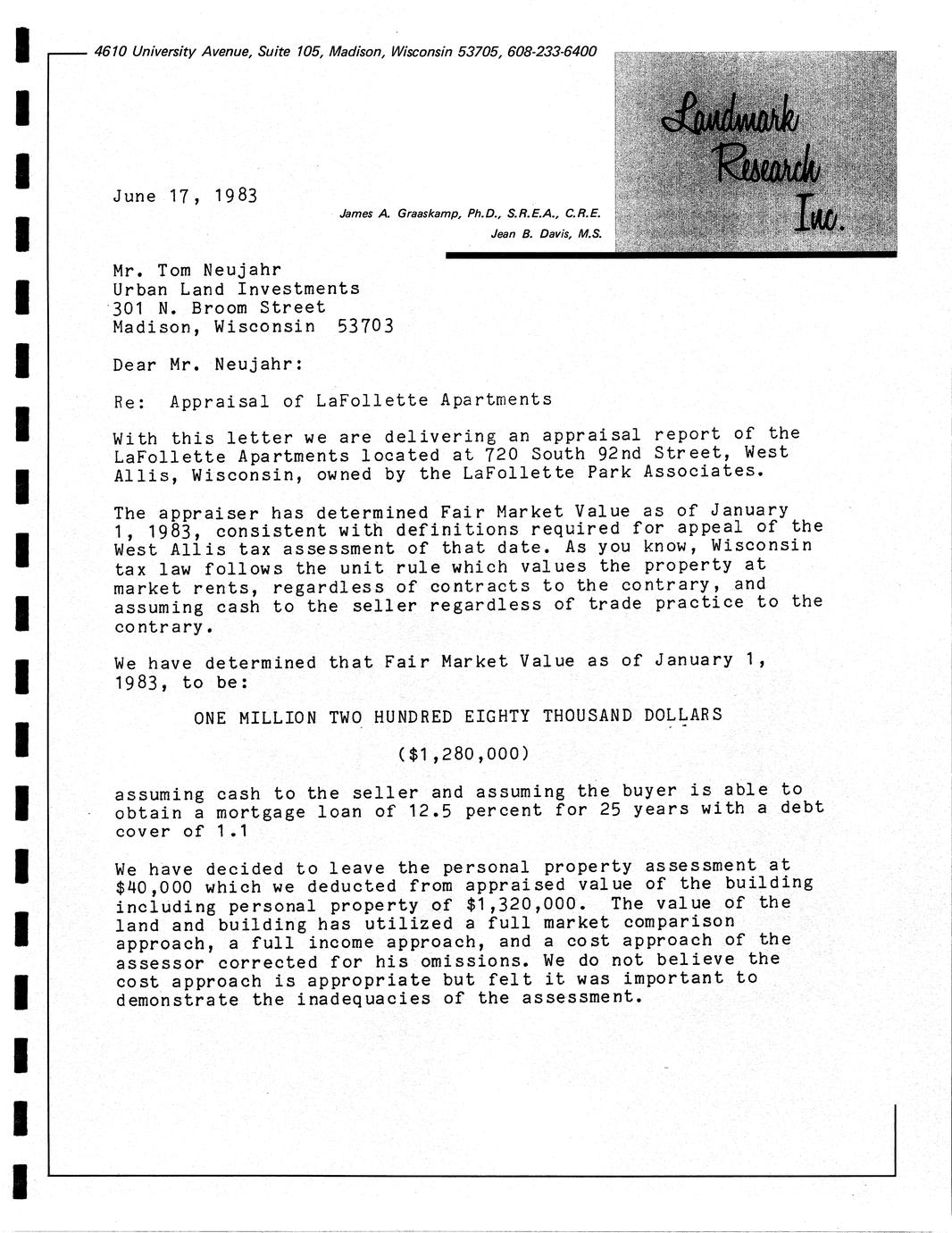 4610 University Avenue, Suite 105, Madison, Wisconsin 53705, 608-233-6400

Landmark Research Inc.

June 17, 1983

James A. Graaskamp, Ph.D., S.R.E.A., C.R.E.
Jean B. Davis, M.S.

Mr. Tom Neujahr
Urban Land Investments
301 N. Broom Street
Madison, Wisconsin 53703

Dear Mr. Neujahr:

Re: Appraisal of LaFollette Apartments

With this letter we are delivering an appraisal report of the LaFollette Apartments located at 720 South 92nd Street, West Allis, Wisconsin, owned by the LaFollette Park Associates.

The appraiser has determined Fair Market Value as of January 1, 1983, consistent with definitions required for appeal of the West Allis tax assessment of that date. As you know, Wisconsin tax law follows the unit rule which values the property at market rents, regardless of contracts to the contrary, and assuming cash to the seller regardless of trade practice to the contrary.

We have determined that Fair Market Value as of January 1, 1983, to be:

ONE MILLION TWO HUNDRED EIGHTY THOUSAND DOLLARS

($1,280,000)

assuming cash to the seller and assuming the buyer is able to obtain a mortgage loan of 12.5 percent for 25 years with a debt cover of 1.1

We have decided to leave the personal property assessment at $40,000 which we deducted from appraised value of the building including personal property of $1,320,000. The value of the land and building has utilized a full market comparison approach, a full income approach, and a cost approach of the assessor corrected for his omissions. We do not believe the cost approach is appropriate but felt it was important to demonstrate the inadequacies of the assessment.